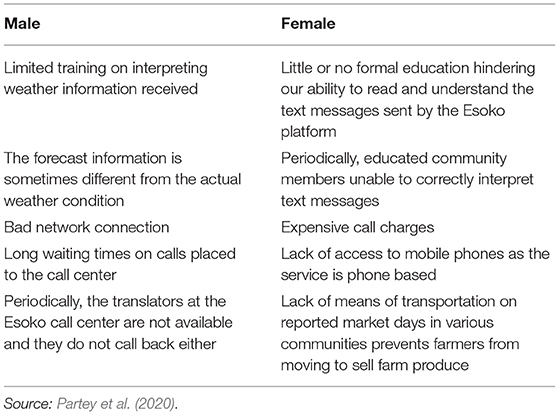 | Male | Female |
|---|---|
| Limited training on interpreting weather information received | Little or no formal education hindering our ability to read and understand the text messages sent by the Esoko platform |
| The forecast information is sometimes different from the actual weather condition | Periodically, educated community members unable to correctly interpret text messages |
| Bad network connection | Expensive call charges |
| Long waiting times on calls placed to the call center | Lack of access to mobile phones as the service is phone based |
| Periodically, the translators at the Esoko call center are not available and they do not call back either | Lack of means of transportation on reported market days in various communities prevents farmers from moving to sell farm produce |

Source: Partey et al. (2020).